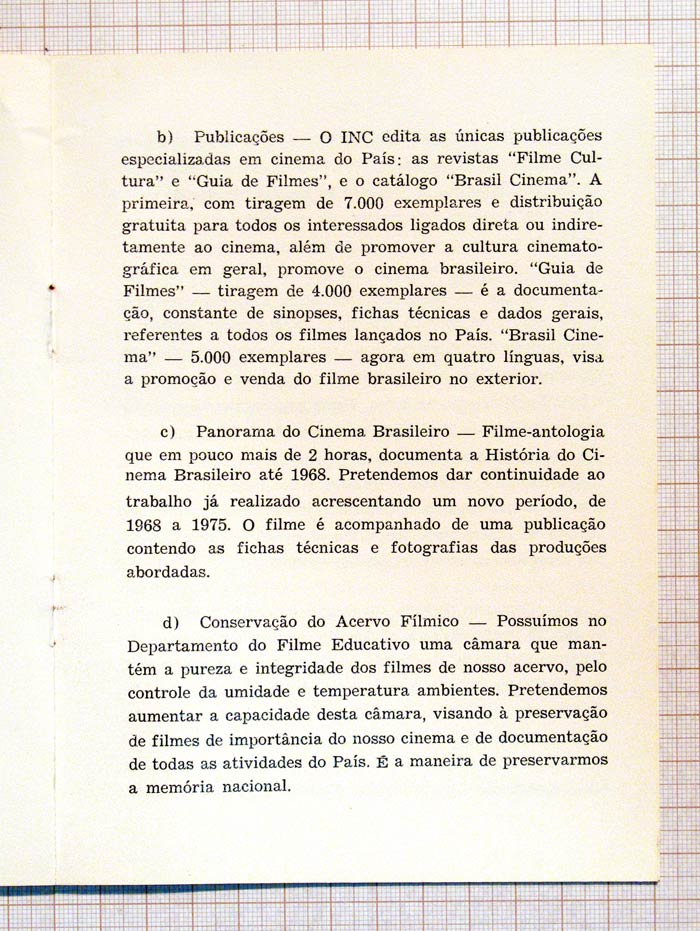 b) Publicações — O INC edita as únicas publicações especializadas em cinema do País: as revistas "Filme Cultura" e "Guia de Filmes", e o catálogo "Brasil Cinema". A primeira, com tiragem de 7.000 exemplares e distribuição gratuita para todos os interessados ligados direta ou indiretamente ao cinema, além de promover a cultura cinematográfica em geral, promove o cinema brasileiro. "Guia de Filmes" — tiragem de 4.000 exemplares — é a documentação, constante de sinopses, fichas técnicas e dados gerais, referentes a todos os filmes lançados no País. "Brasil Cinema" — 5.000 exemplares — agora em quatro línguas, visa a promoção e venda do filme brasileiro no exterior.

c) Panorama do Cinema Brasileiro — Filme-antologia que em pouco mais de 2 horas, documenta a História do Cinema Brasileiro até 1968. Pretendemos dar continuidade ao trabalho já realizado acrescentando um novo período, de 1968 a 1975. O filme é acompanhado de uma publicação contendo as fichas técnicas e fotografias das produções abordadas.

d) Conservação do Acervo Fílmico — Possuímos no Departamento do Filme Educativo uma câmara que mantém a pureza e integridade dos filmes de nosso acervo, pelo controle da umidade e temperatura ambientes. Pretendemos aumentar a capacidade desta câmara, visando à preservação de filmes de importância do nosso cinema e de documentação de todas as atividades do País. É a maneira de preservarmos a memória nacional.